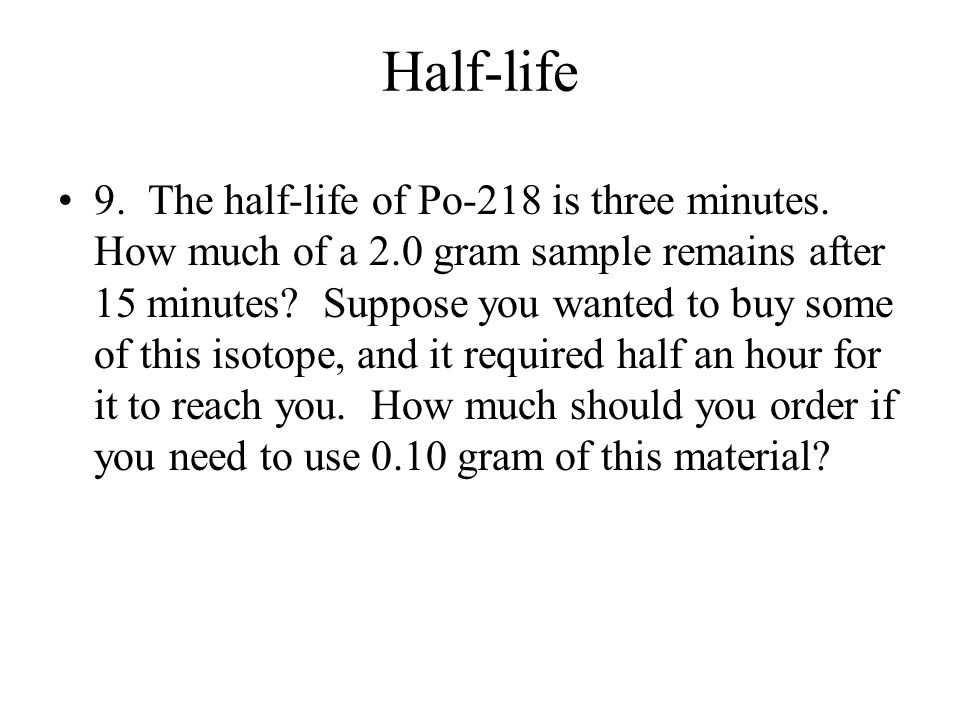 Half-life

• 9. The half-life of Po-218 is three minutes. How much of a 2.0 gram sample remains after 15 minutes? Suppose you wanted to buy some of this isotope, and it required half an hour for it to reach you. How much should you order if you need to use 0.10 gram of this material?